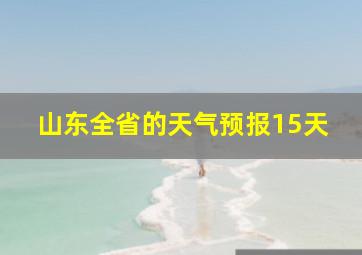 山东全省的天气预报15天